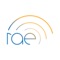 rae